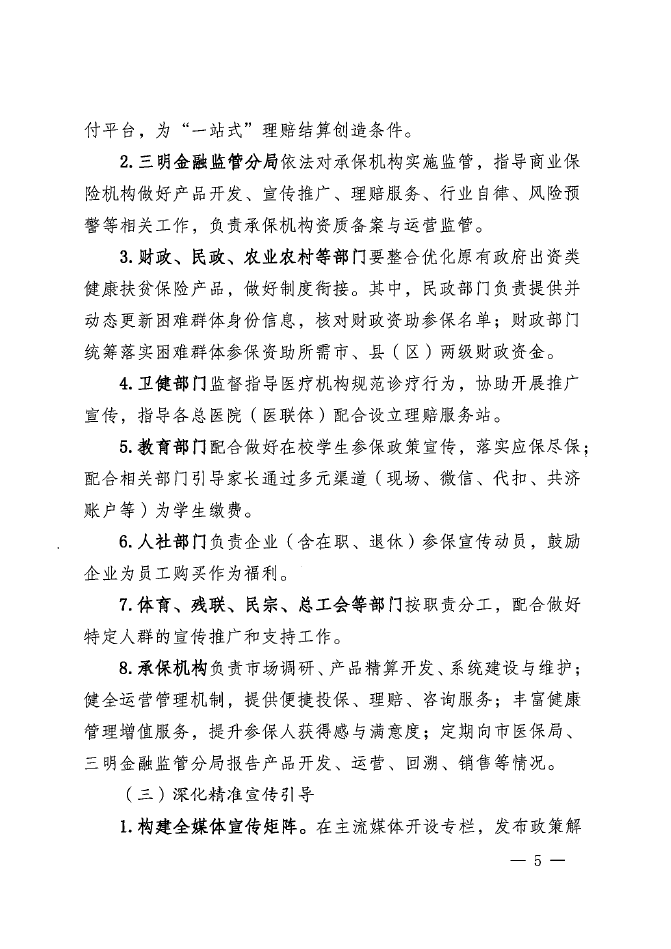 付平台，为“一站式”理赔结算创造条件。

2.三明金融监管分局依法对承保机构实施监管，指导商业保险机构做好产品开发、宣传推广、理赔服务、行业自律、风险预警等相关工作，负责承保机构资质备案与运营监管。

3.财政、民政、农业农村等部门要整合优化原有政府出资类健康扶贫保险产品，做好制度衔接。其中，民政部门负责提供并动态更新困难群体身份信息，核对财政资助参保名单；财政部门统筹落实困难群体参保资助所需市、县（区）两级财政资金。

4.卫健部门监督指导医疗机构规范诊疗行为，协助开展推广宣传，指导各总医院（医联体）配合设立理赔服务站。

5.教育部门配合做好在校学生参保政策宣传，落实应保尽保；配合相关部门引导家长通过多元渠道（现场、微信、代扣、共济账户等）为学生缴费。

6.人社部门负责企业（含在职、退休）参保宣传动员，鼓励企业为员工购买作为福利。

7.体育、残联、民宗、总工会等部门按职责分工，配合做好特定人群的宣传推广和支持工作。

8.承保机构负责市场调研、产品精算开发、系统建设与维护；健全运营管理机制，提供便捷投保、理赔、咨询服务；丰富健康管理增值服务，提升参保人获得感与满意度；定期向市医保局、三明金融监管分局报告产品开发、运营、回溯、销售等情况。

（三）深化精准宣传引导

1.构建全媒体宣传矩阵。在主流媒体开设专栏，发布政策解

— 5 —